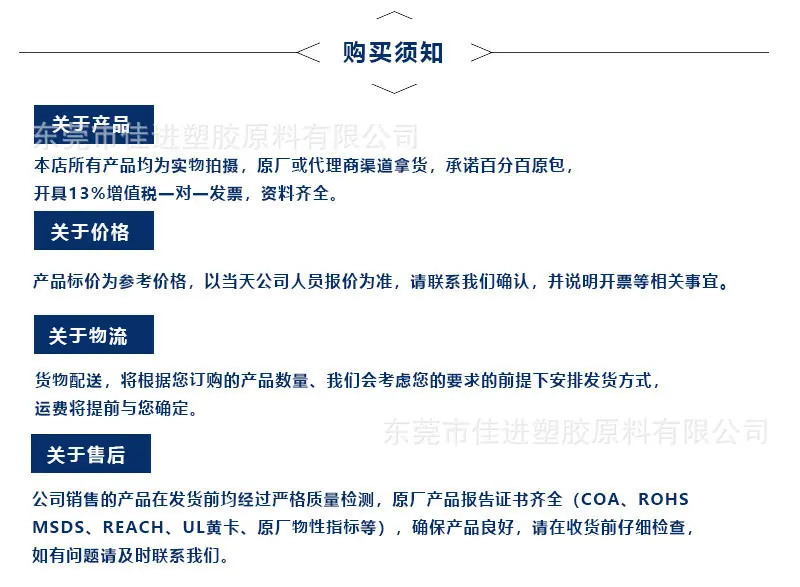 购买须知

关于产品

本店所有产品均为实物拍摄，原厂或代理商渠道拿货，承诺百分百原包，开具13%增值税一对一发票，资料齐全。

关于价格

产品标价为参考价格，以当天公司人员报价为准，请联系我们确认，并说明开票等相关事宜。

关于物流

货物配送，将根据您订购的产品数量、我们会考虑您的要求的前提下安排发货方式，运费将提前与您确定。

关于售后

公司销售的产品在发货前均经过严格质量检测，原厂产品报告证书齐全（COA、ROHS MSDS、REACH、UL黄卡、原厂物性指标等），确保产品良好，请在收货前仔细检查，如有问题请及时联系我们。

东莞市佳进塑胶原料有限公司